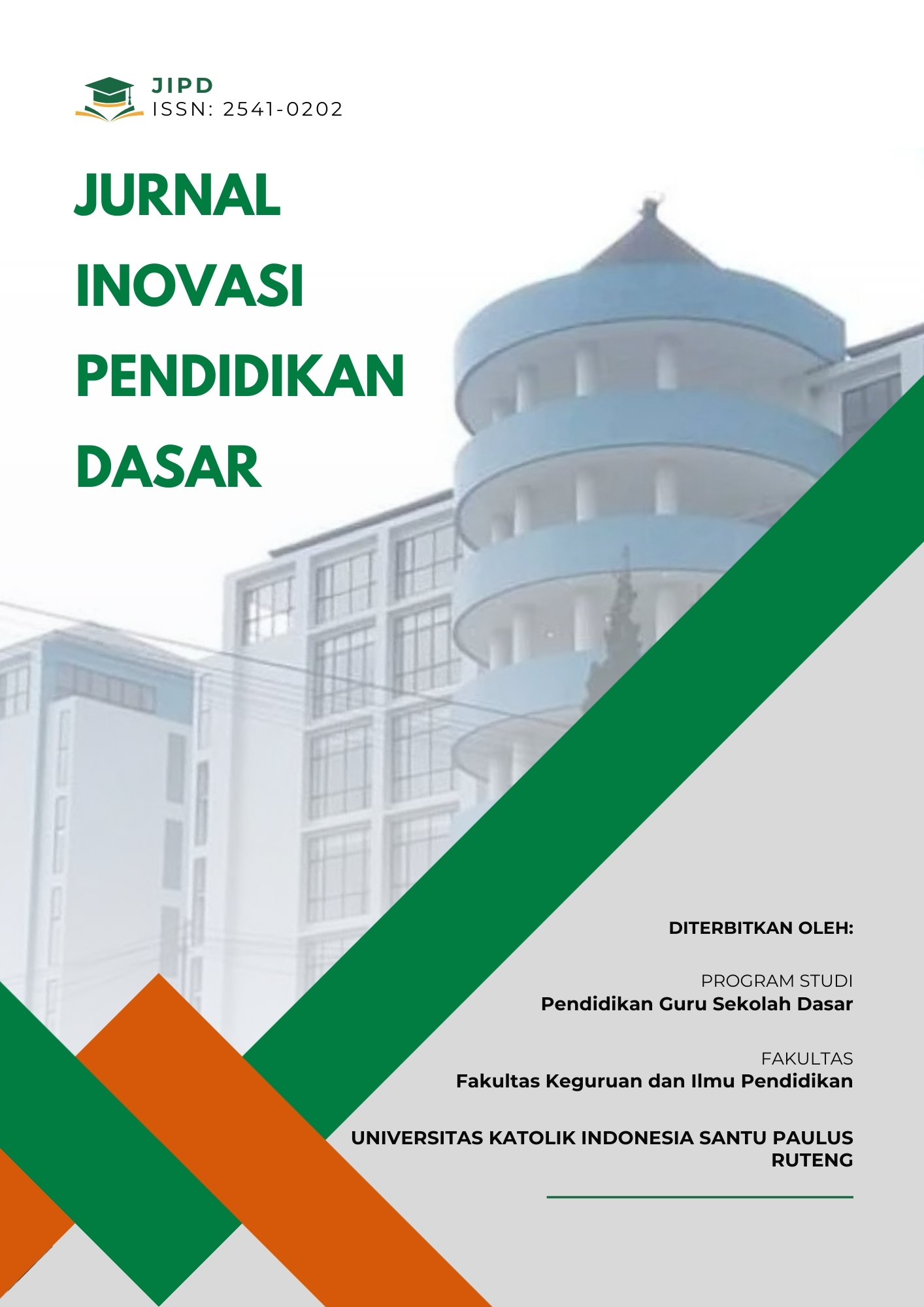 JIPD
ISSN: 2541-0202

JURNAL
INOVASI
PENDIDIKAN
DASAR

DITERBITKAN OLEH:

PROGRAM STUDI
Pendidikan Guru Sekolah Dasar

FAKULTAS
Fakultas Keguruan dan Ilmu Pendidikan

UNIVERSITAS KATOLIK INDONESIA SANTU PAULUS RUTENG